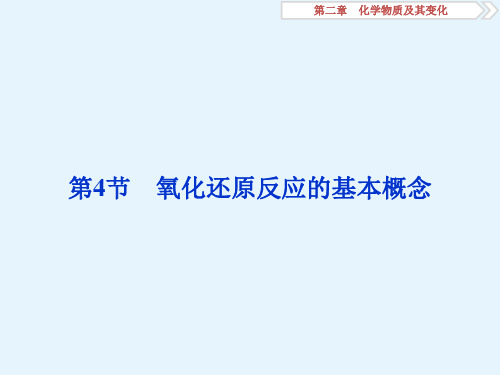 第二章　化学物质及其变化

第4节　氧化还原反应的基本概念